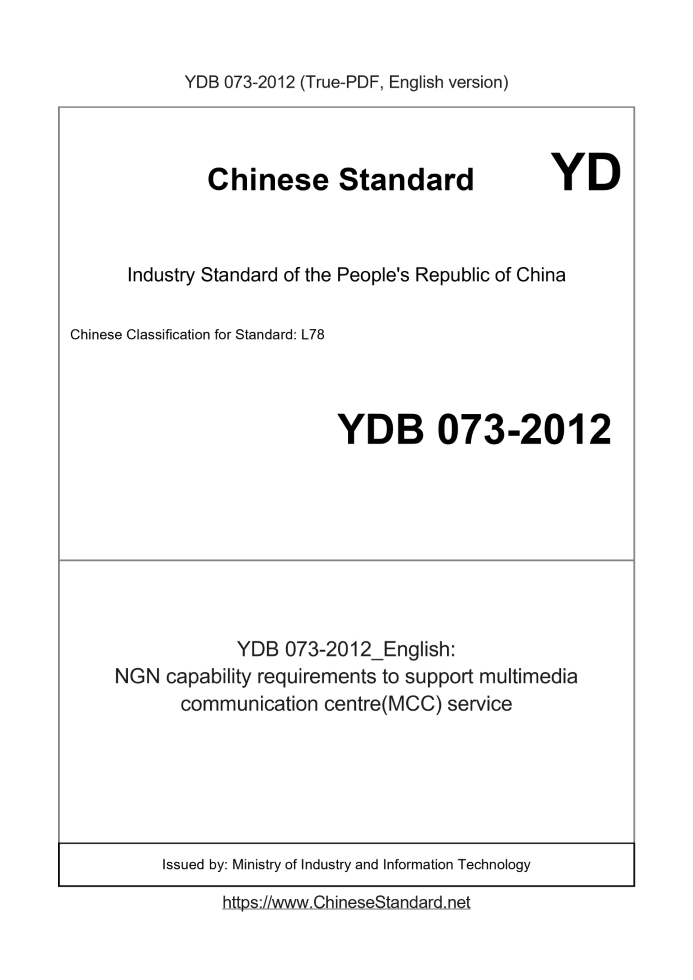 YDB 073-2012 (True-PDF, English version)

Chinese Standard

YD

Industry Standard of the People's Republic of China

Chinese Classification for Standard: L78

YDB 073-2012

YDB 073-2012_English:
NGN capability requirements to support multimedia communication centre(MCC) service

Issued by: Ministry of Industry and Information Technology

https://www.ChineseStandard.net